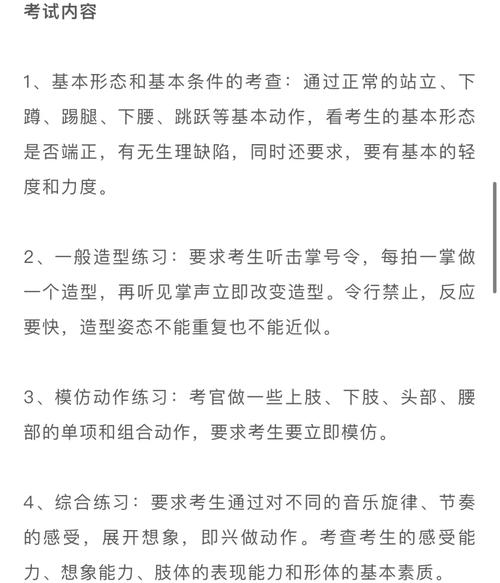 考试内容

1、基本形态和基本条件的考查：通过正常的站立、下蹲、踢腿、下腰、跳跃等基本动作，看考生的基本形态是否端正，有无生理缺陷，同时还要求，要有基本的轻度和力度。

2、一般造型练习：要求考生听击掌号令，每拍一掌做一个造型，再听见掌声立即改变造型。令行禁止，反应要快，造型姿态不能重复也不能近似。

3、模仿动作练习：考官做一些上肢、下肢、头部、腰部的单项和组合动作，要求考生要立即模仿。

4、综合练习：要求考生通过对不同的音乐旋律、节奏的感受，展开想象，即兴做动作。考查考生的感受能力、想象能力、肢体的表现能力和形体的基本素质。